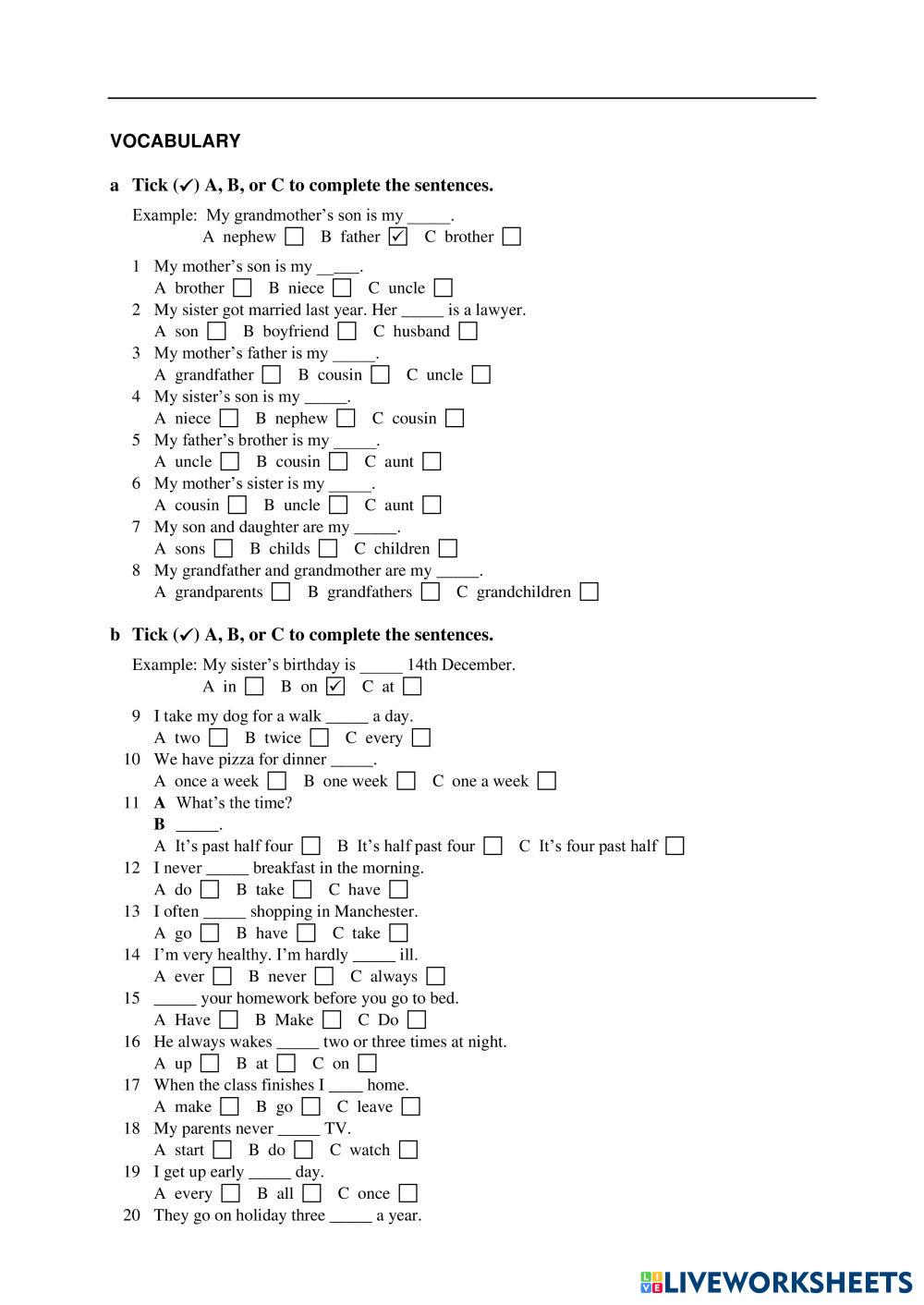 VOCABULARY

a Tick (✓) A, B, or C to complete the sentences.

Example: My grandmother's son is my _____.
A nephew ☐ B father ☑ C brother ☐

1 My mother's son is my __ ___.
A brother ☐ B niece ☐ C uncle ☐
2 My sister got married last year. Her _____ is a lawyer.
A son ☐ B boyfriend ☐ C husband ☐
3 My mother's father is my _____.
A grandfather ☐ B cousin ☐ C uncle ☐
4 My sister's son is my _____.
A niece ☐ B nephew ☐ C cousin ☐
5 My father's brother is my _____.
A uncle ☐ B cousin ☐ C aunt ☐
6 My mother's sister is my _____.
A cousin ☐ B uncle ☐ C aunt ☐
7 My son and daughter are my _____.
A sons ☐ B childs ☐ C children ☐
8 My grandfather and grandmother are my _____.
A grandparents ☐ B grandfathers ☐ C grandchildren ☐

b Tick (✓) A, B, or C to complete the sentences.

Example: My sister's birthday is _____ 14th December.
A in ☐ B on ☑ C at ☐

9 I take my dog for a walk _____ a day.
A two ☐ B twice ☐ C every ☐
10 We have pizza for dinner _____.
A once a week ☐ B one week ☐ C one a week ☐
11 A What's the time?
B _____.
A It's past half four ☐ B It's half past four ☐ C It's four past half ☐
12 I never _____ breakfast in the morning.
A do ☐ B take ☐ C have ☐
13 I often _____ shopping in Manchester.
A go ☐ B have ☐ C take ☐
14 I'm very healthy. I'm hardly _____ ill.
A ever ☐ B never ☐ C always ☐
15 _____ your homework before you go to bed.
A Have ☐ B Make ☐ C Do ☐
16 He always wakes _____ two or three times at night.
A up ☐ B at ☐ C on ☐
17 When the class finishes I ____ home.
A make ☐ B go ☐ C leave ☐
18 My parents never _____ TV.
A start ☐ B do ☐ C watch ☐
19 I get up early _____ day.
A every ☐ B all ☐ C once ☐
20 They go on holiday three _____ a year.

LIVEWORKSHEETS